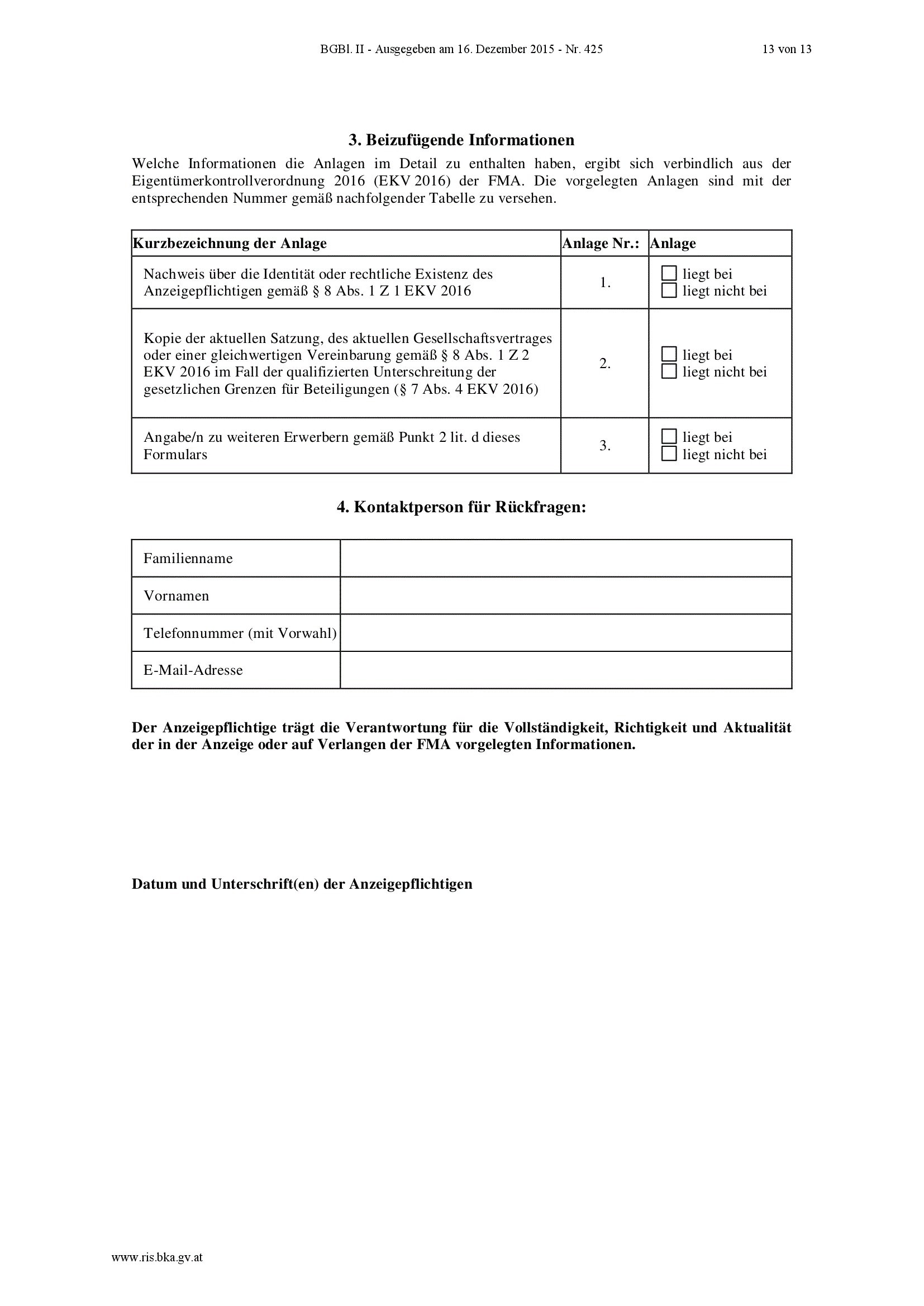 BGBl. II - Ausgegeben am 16. Dezember 2015 - Nr. 425 13 von 13

3. Beizufügende Informationen

Welche Informationen die Anlagen im Detail zu enthalten haben, ergibt sich verbindlich aus der Eigentümerkontrollverordnung 2016 (EKV 2016) der FMA. Die vorgelegten Anlagen sind mit der entsprechenden Nummer gemäß nachfolgender Tabelle zu versehen.

| Kurzbezeichnung der Anlage | Anlage Nr.: | Anlage |
|---|---|---|
| Nachweis über die Identität oder rechtliche Existenz des Anzeigepflichtigen gemäß § 8 Abs. 1 Z 1 EKV 2016 | 1. | ☐ liegt bei ☐ liegt nicht bei |
| Kopie der aktuellen Satzung, des aktuellen Gesellschaftsvertrages oder einer gleichwertigen Vereinbarung gemäß § 8 Abs. 1 Z 2 EKV 2016 im Fall der qualifizierten Unterschreitung der gesetzlichen Grenzen für Beteiligungen (§ 7 Abs. 4 EKV 2016) | 2. | ☐ liegt bei ☐ liegt nicht bei |
| Angabe/n zu weiteren Erwerbern gemäß Punkt 2 lit. d dieses Formulars | 3. | ☐ liegt bei ☐ liegt nicht bei |

4. Kontaktperson für Rückfragen:

| Familienname | |
|---|---|
| Vornamen | |
| Telefonnummer (mit Vorwahl) | |
| E-Mail-Adresse | |

Der Anzeigepflichtige trägt die Verantwortung für die Vollständigkeit, Richtigkeit und Aktualität der in der Anzeige oder auf Verlangen der FMA vorgelegten Informationen.

Datum und Unterschrift(en) der Anzeigepflichtigen

www.ris.bka.gv.at